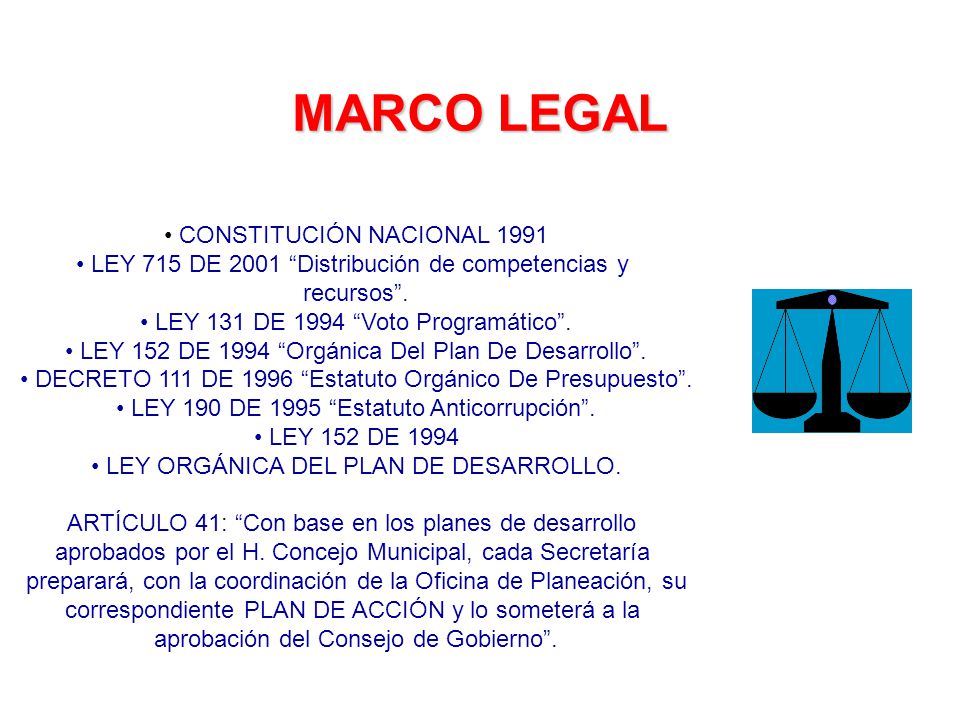 MARCO LEGAL

• CONSTITUCIÓN NACIONAL 1991
• LEY 715 DE 2001 “Distribución de competencias y recursos”.
• LEY 131 DE 1994 “Voto Programático”.
• LEY 152 DE 1994 “Orgánica Del Plan De Desarrollo”.
• DECRETO 111 DE 1996 “Estatuto Orgánico De Presupuesto”.
• LEY 190 DE 1995 “Estatuto Anticorrupción”.
• LEY 152 DE 1994
• LEY ORGÁNICA DEL PLAN DE DESARROLLO.

ARTÍCULO 41: “Con base en los planes de desarrollo aprobados por el H. Concejo Municipal, cada Secretaría preparará, con la coordinación de la Oficina de Planeación, su correspondiente PLAN DE ACCIÓN y lo someterá a la aprobación del Consejo de Gobierno”.